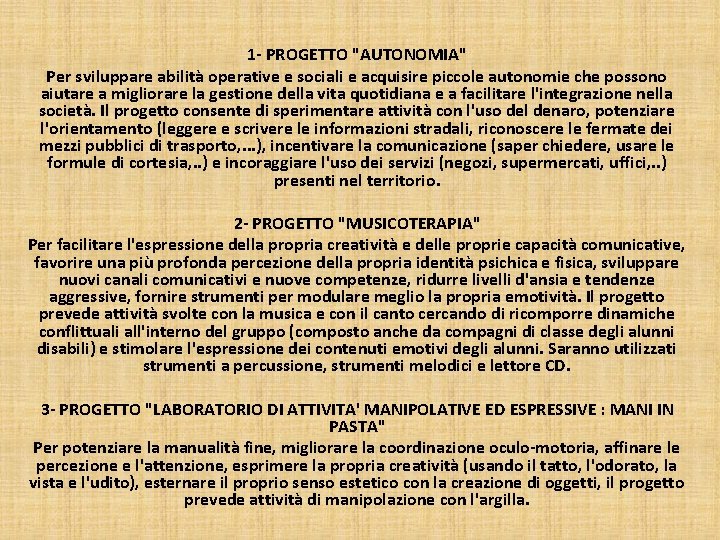 1- PROGETTO "AUTONOMIA"
Per sviluppare abilità operative e sociali e acquisire piccole autonomie che possono aiutare a migliorare la gestione della vita quotidiana e a facilitare l'integrazione nella società. Il progetto consente di sperimentare attività con l'uso del denaro, potenziare l'orientamento (leggere e scrivere le informazioni stradali, riconoscere le fermate dei mezzi pubblici di trasporto,...), incentivare la comunicazione (saper chiedere, usare le formule di cortesia,..) e incoraggiare l'uso dei servizi (negozi, supermercati, uffici,..) presenti nel territorio.

2- PROGETTO "MUSICOTERAPIA"
Per facilitare l'espressione della propria creatività e delle proprie capacità comunicative, favorire una più profonda percezione della propria identità psichica e fisica, sviluppare nuovi canali comunicativi e nuove competenze, ridurre livelli d'ansia e tendenze aggressive, fornire strumenti per modulare meglio la propria emotività. Il progetto prevede attività svolte con la musica e con il canto cercando di ricomporre dinamiche conflittuali all'interno del gruppo (composto anche da compagni di classe degli alunni disabili) e stimolare l'espressione dei contenuti emotivi degli alunni. Saranno utilizzati strumenti a percussione, strumenti melodici e lettore CD.

3- PROGETTO "LABORATORIO DI ATTIVITA' MANIPOLATIVE ED ESPRESSIVE : MANI IN PASTA"
Per potenziare la manualità fine, migliorare la coordinazione oculo-motoria, affinare le percezione e l'attenzione, esprimere la propria creatività (usando il tatto, l'odorato, la vista e l'udito), esternare il proprio senso estetico con la creazione di oggetti, il progetto prevede attività di manipolazione con l'argilla.